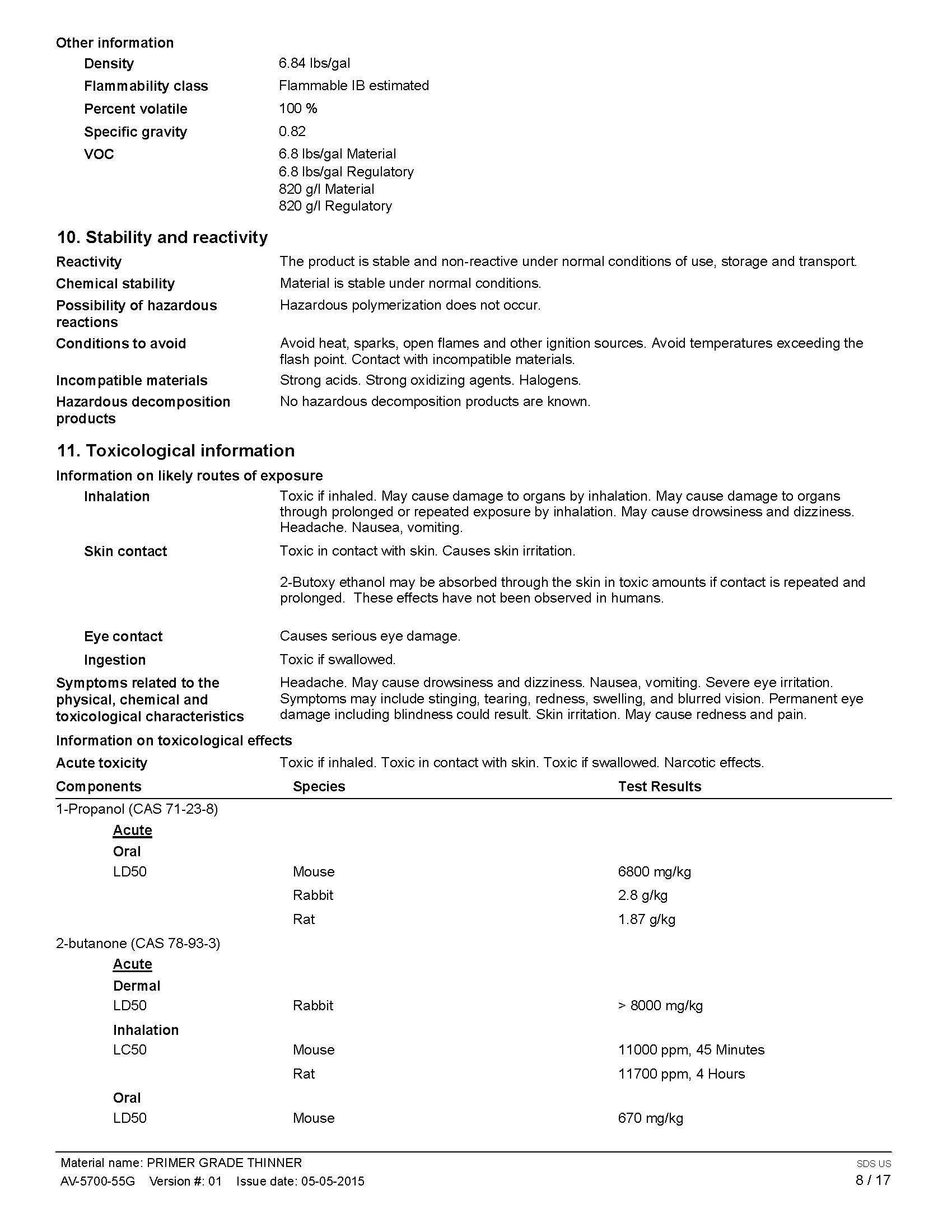 Other information

Density 6.84 lbs/gal

Flammability class Flammable IB estimated

Percent volatile 100 %

Specific gravity 0.82

VOC 6.8 lbs/gal Material
6.8 lbs/gal Regulatory
820 g/l Material
820 g/l Regulatory

10. Stability and reactivity

Reactivity The product is stable and non-reactive under normal conditions of use, storage and transport.

Chemical stability Material is stable under normal conditions.

Possibility of hazardous reactions Hazardous polymerization does not occur.

Conditions to avoid Avoid heat, sparks, open flames and other ignition sources. Avoid temperatures exceeding the flash point. Contact with incompatible materials.

Incompatible materials Strong acids. Strong oxidizing agents. Halogens.

Hazardous decomposition products No hazardous decomposition products are known.

11. Toxicological information

Information on likely routes of exposure

Inhalation Toxic if inhaled. May cause damage to organs by inhalation. May cause damage to organs through prolonged or repeated exposure by inhalation. May cause drowsiness and dizziness. Headache. Nausea, vomiting.

Skin contact Toxic in contact with skin. Causes skin irritation.

2-Butoxy ethanol may be absorbed through the skin in toxic amounts if contact is repeated and prolonged. These effects have not been observed in humans.

Eye contact Causes serious eye damage.

Ingestion Toxic if swallowed.

Symptoms related to the physical, chemical and toxicological characteristics Headache. May cause drowsiness and dizziness. Nausea, vomiting. Severe eye irritation. Symptoms may include stinging, tearing, redness, swelling, and blurred vision. Permanent eye damage including blindness could result. Skin irritation. May cause redness and pain.

Information on toxicological effects

Acute toxicity Toxic if inhaled. Toxic in contact with skin. Toxic if swallowed. Narcotic effects.

| Components | Species | Test Results |
|---|---|---|
| 1-Propanol (CAS 71-23-8) | | |
| Acute | | |
| Oral | | |
| LD50 | Mouse | 6800 mg/kg |
| | Rabbit | 2.8 g/kg |
| | Rat | 1.87 g/kg |
| 2-butanone (CAS 78-93-3) | | |
| Acute | | |
| Dermal | | |
| LD50 | Rabbit | > 8000 mg/kg |
| Inhalation | | |
| LC50 | Mouse | 11000 ppm, 45 Minutes |
| | Rat | 11700 ppm, 4 Hours |
| Oral | | |
| LD50 | Mouse | 670 mg/kg |

Material name: PRIMER GRADE THINNER
AV-5700-55G Version #: 01 Issue date: 05-05-2015
SDS US
8 / 17